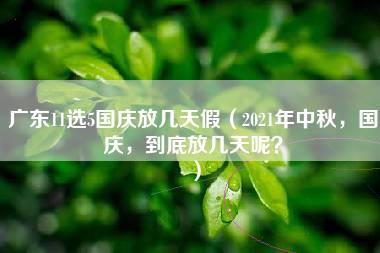 广东11选5国庆放几天假（2021年中秋，国庆，到底放几天呢？）